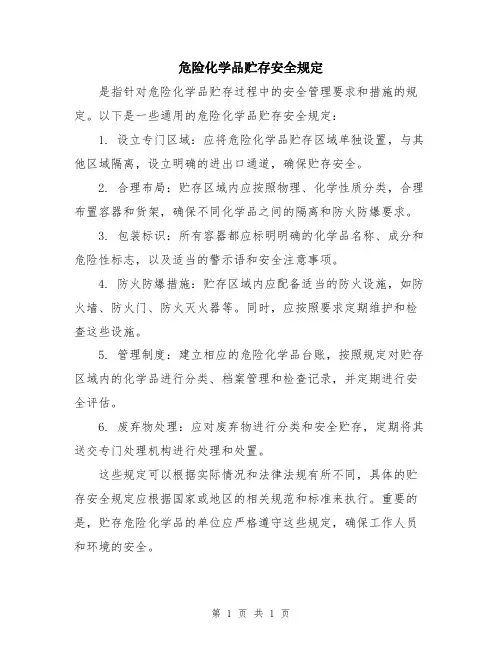 危险化学品贮存安全规定

是指针对危险化学品贮存过程中的安全管理要求和措施的规定。以下是一些通用的危险化学品贮存安全规定：

1. 设立专门区域：应将危险化学品贮存区域单独设置，与其他区域隔离，设立明确的进出口通道，确保贮存安全。

2. 合理布局：贮存区域内应按照物理、化学性质分类，合理布置容器和货架，确保不同化学品之间的隔离和防火防爆要求。

3. 包装标识：所有容器都应标明明确的化学品名称、成分和危险性标志，以及适当的警示语和安全注意事项。

4. 防火防爆措施：贮存区域内应配备适当的防火设施，如防火墙、防火门、防火灭火器等。同时，应按照要求定期维护和检查这些设施。

5. 管理制度：建立相应的危险化学品台账，按照规定对贮存区域内的化学品进行分类、档案管理和检查记录，并定期进行安全评估。

6. 废弃物处理：应对废弃物进行分类和安全贮存，定期将其送交专门处理机构进行处理和处置。

这些规定可以根据实际情况和法律法规有所不同，具体的贮存安全规定应根据国家或地区的相关规范和标准来执行。重要的是，贮存危险化学品的单位应严格遵守这些规定，确保工作人员和环境的安全。

第 1 页 共 1 页